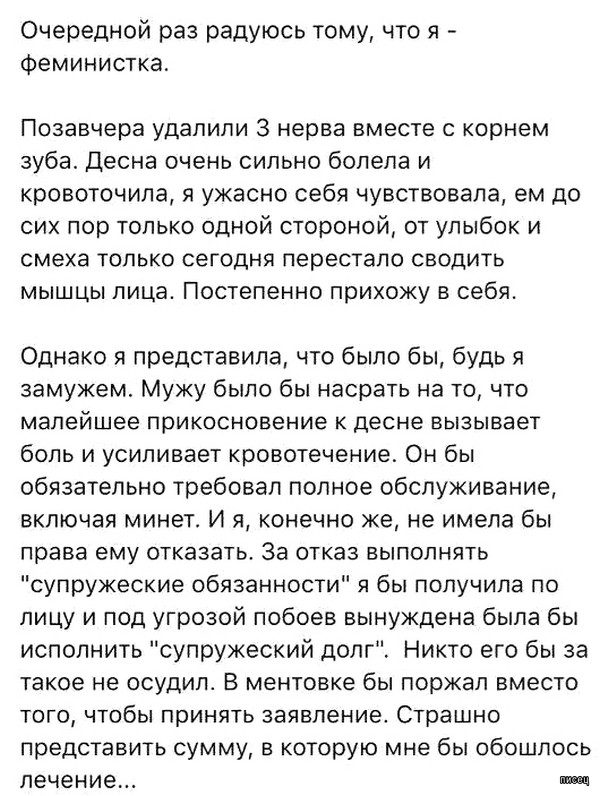 Очередной раз радуюсь тому, что я - феминистка.

Позавчера удалили 3 нерва вместе с корнем зуба. Десна очень сильно болела и кровоточила, я ужасно себя чувствовала, ем до сих пор только одной стороной, от улыбок и смеха только сегодня перестало сводить мышцы лица. Постепенно прихожу в себя.

Однако я представила, что было бы, будь я замужем. Мужу было бы насрать на то, что малейшее прикосновение к десне вызывает боль и усиливает кровотечение. Он бы обязательно требовал полное обслуживание, включая минет. И я, конечно же, не имела бы права ему отказать. За отказ выполнять "супружеские обязанности" я бы получила по лицу и под угрозой побоев вынуждена была бы исполнить "супружеский долг". Никто его бы за такое не осудил. В ментовке бы поржал вместо того, чтобы принять заявление. Страшно представить сумму, в которую мне бы обошлось лечение...

писец